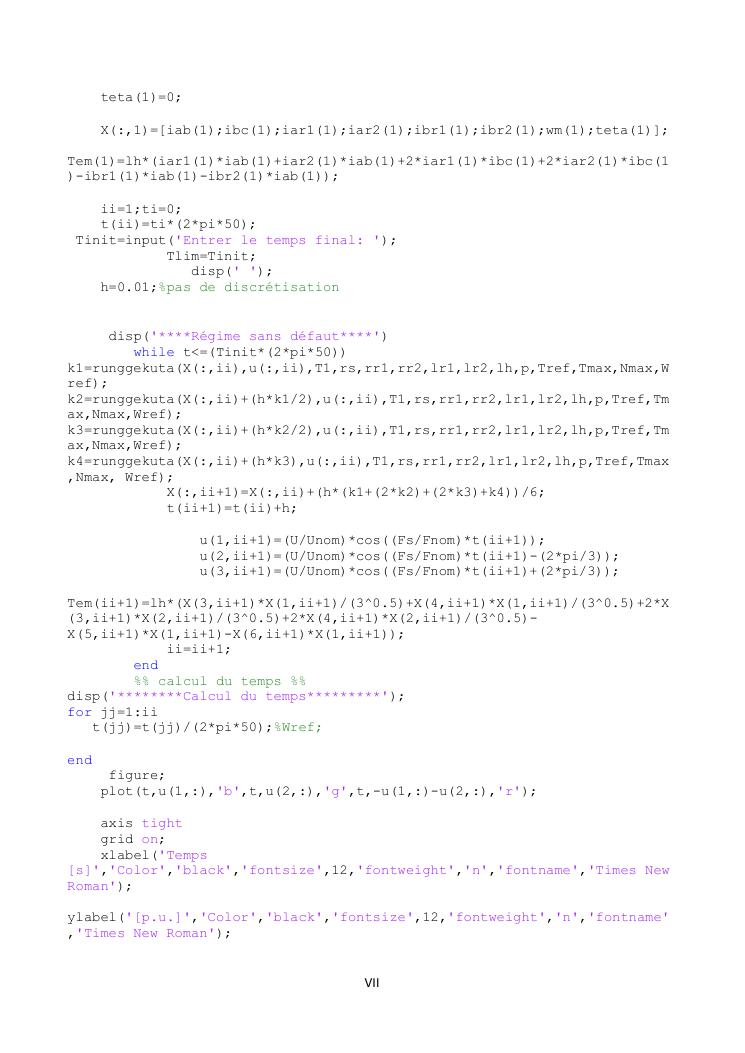 teta(1)=0;

X(:,1)=[iab(1);ibc(1);iar1(1);iar2(1);ibr1(1);ibr2(1);wm(1);teta(1)];

Tem(1)=lh*(iar1(1)*iab(1)+iar2(1)*iab(1)+2*iar1(1)*ibc(1)+2*iar2(1)*ibc(1)-ibr1(1)*iab(1)-ibr2(1)*iab(1));

ii=1;ti=0;
t(ii)=ti*(2*pi*50);
Tinit=input('Entrer le temps final: ');
Tlim=Tinit;
disp(' ');
h=0.01;%pas de discrétisation

disp('****Régime sans défaut****')
while t<=(Tinit*(2*pi*50))
k1=runggekuta(X(:,ii),u(:,ii),T1,rs,rr1,rr2,lr1,lr2,lh,p,Tref,Tmax,Nmax,Wref);
k2=runggekuta(X(:,ii)+(h*k1/2),u(:,ii),T1,rs,rr1,rr2,lr1,lr2,lh,p,Tref,Tmax,Nmax,Wref);
k3=runggekuta(X(:,ii)+(h*k2/2),u(:,ii),T1,rs,rr1,rr2,lr1,lr2,lh,p,Tref,Tmax,Nmax,Wref);
k4=runggekuta(X(:,ii)+(h*k3),u(:,ii),T1,rs,rr1,rr2,lr1,lr2,lh,p,Tref,Tmax,Nmax, Wref);
X(:,ii+1)=X(:,ii)+(h*(k1+(2*k2)+(2*k3)+k4))/6;
t(ii+1)=t(ii)+h;

u(1,ii+1)=(U/Unom)*cos((Fs/Fnom)*t(ii+1));
u(2,ii+1)=(U/Unom)*cos((Fs/Fnom)*t(ii+1)-(2*pi/3));
u(3,ii+1)=(U/Unom)*cos((Fs/Fnom)*t(ii+1)+(2*pi/3));

Tem(ii+1)=lh*(X(3,ii+1)*X(1,ii+1)/(3^0.5)+X(4,ii+1)*X(1,ii+1)/(3^0.5)+2*X(3,ii+1)*X(2,ii+1)/(3^0.5)+2*X(4,ii+1)*X(2,ii+1)/(3^0.5)-X(5,ii+1)*X(1,ii+1)-X(6,ii+1)*X(1,ii+1));
ii=ii+1;
end
%% calcul du temps %%
disp('********Calcul du temps*********');
for jj=1:ii
t(jj)=t(jj)/(2*pi*50);%Wref;

end
figure;
plot(t,u(1,:),'b',t,u(2,:),'g',t,-u(1,:)-u(2,:),'r');

axis tight
grid on;
xlabel('Temps [s]','Color','black','fontsize',12,'fontweight','n','fontname','Times New Roman');

ylabel('[p.u.]','Color','black','fontsize',12,'fontweight','n','fontname','Times New Roman');

VII